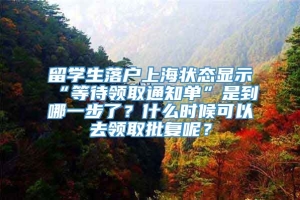 留学生落户上海状态显示“等待领取通知单”是到哪一步了？什么时候可以去领取批复呢？